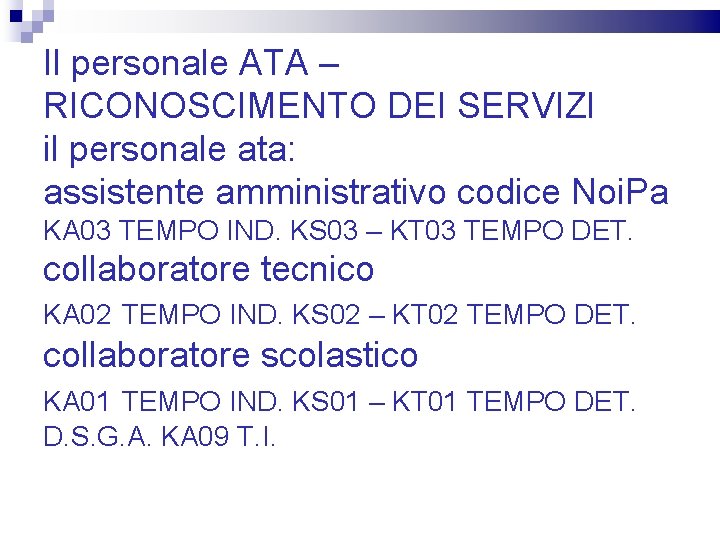 Il personale ATA –
RICONOSCIMENTO DEI SERVIZI
il personale ata:
assistente amministrativo codice NoiPa
KA03 TEMPO IND. KS03 – KT03 TEMPO DET.
collaboratore tecnico
KA02 TEMPO IND. KS02 – KT02 TEMPO DET.
collaboratore scolastico
KA01 TEMPO IND. KS01 – KT01 TEMPO DET.
D.S.G.A. KA09 T.I.